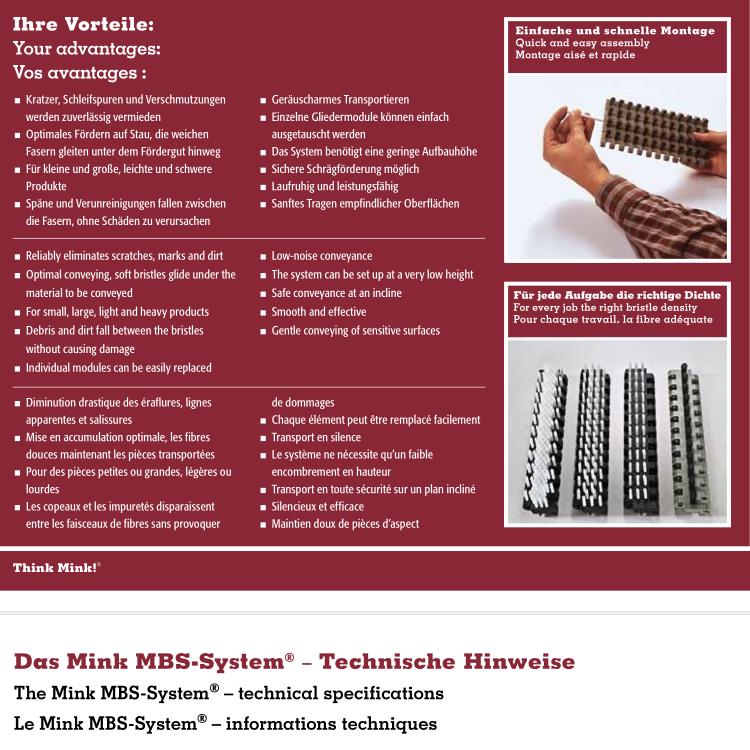 Ihre Vorteile:
Your advantages:
Vos avantages :

■ Kratzer, Schleifspuren und Verschmutzungen werden zuverlässig vermieden
■ Optimales Fördern auf Stau, die weichen Fasern gleiten unter dem Fördergut hinweg
■ Für kleine und große, leichte und schwere Produkte
■ Späne und Verunreinigungen fallen zwischen die Fasern, ohne Schäden zu verursachen

■ Geräuscharmes Transportieren
■ Einzelne Gliedermodule können einfach ausgetauscht werden
■ Das System benötigt eine geringe Aufbauhöhe
■ Sichere Schrägförderung möglich
■ Laufruhig und leistungsfähig
■ Sanftes Tragen empfindlicher Oberflächen

■ Reliably eliminates scratches, marks and dirt
■ Optimal conveying, soft bristles glide under the material to be conveyed
■ For small, large, light and heavy products
■ Debris and dirt fall between the bristles without causing damage
■ Individual modules can be easily replaced

■ Low-noise conveyance
■ The system can be set up at a very low height
■ Safe conveyance at an incline
■ Smooth and effective
■ Gentle conveying of sensitive surfaces

■ Diminution drastique des éraflures, lignes apparentes et salissures
■ Mise en accumulation optimale, les fibres douces maintenant les pièces transportées
■ Pour des pièces petites ou grandes, légères ou lourdes
■ Les copeaux et les impuretés disparaissent entre les faisceaux de fibres sans provoquer de dommages
■ Chaque élément peut être remplacé facilement
■ Transport en silence
■ Le système ne nécessite qu'un faible encombrement en hauteur
■ Transport en toute sécurité sur un plan incliné
■ Silencieux et efficace
■ Maintien doux de pièces d'aspect

Einfache und schnelle Montage
Quick and easy assembly
Montage aisé et rapide

Für jede Aufgabe die richtige Dichte
For every job the right bristle density
Pour chaque travail, la fibre adéquate

Think Mink!®

Das Mink MBS-System® – Technische Hinweise
The Mink MBS-System® – technical specifications
Le Mink MBS-System® – informations techniques